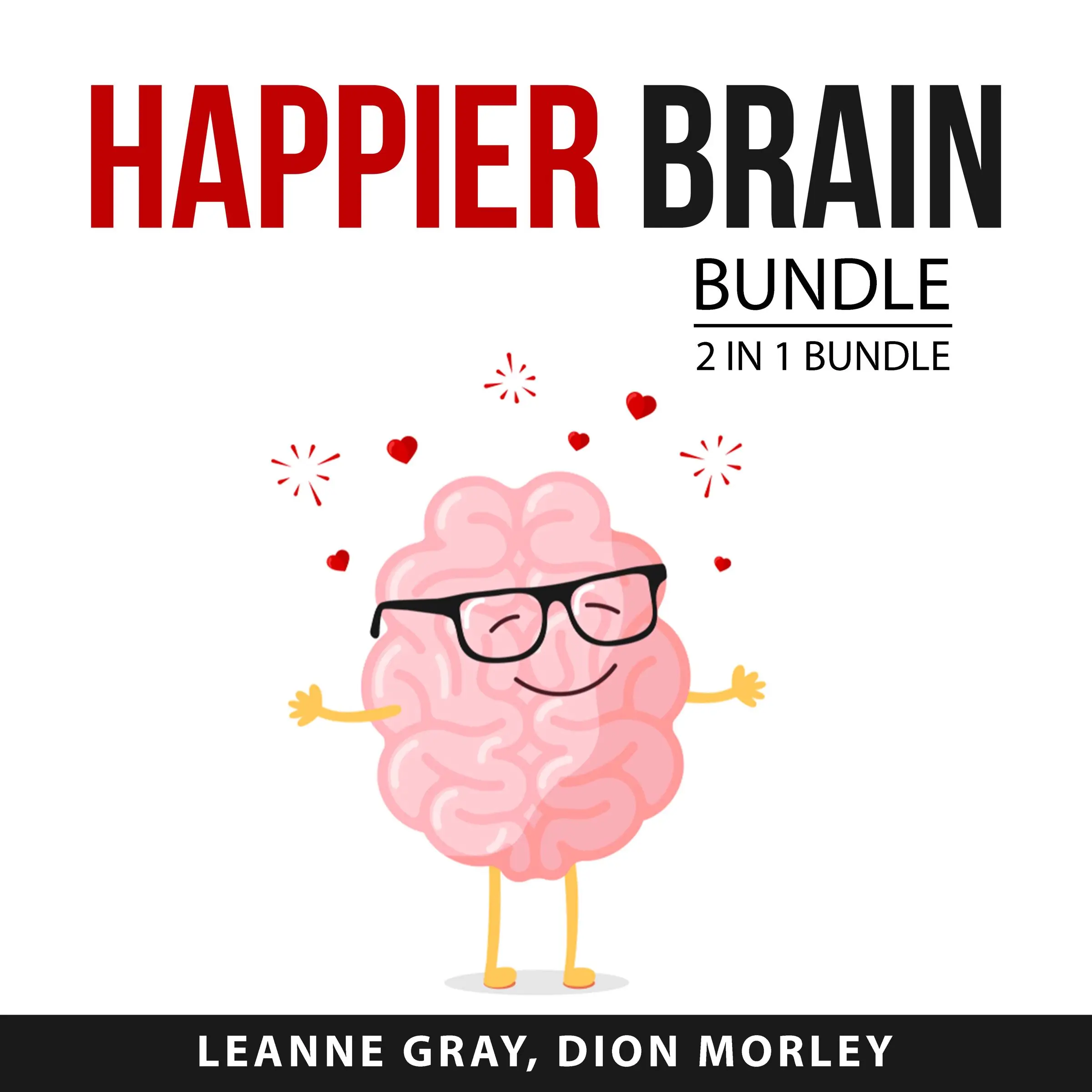 HAPPIER BRAIN
BUNDLE
2 IN 1 BUNDLE

LEANNE GRAY, DION MORLEY